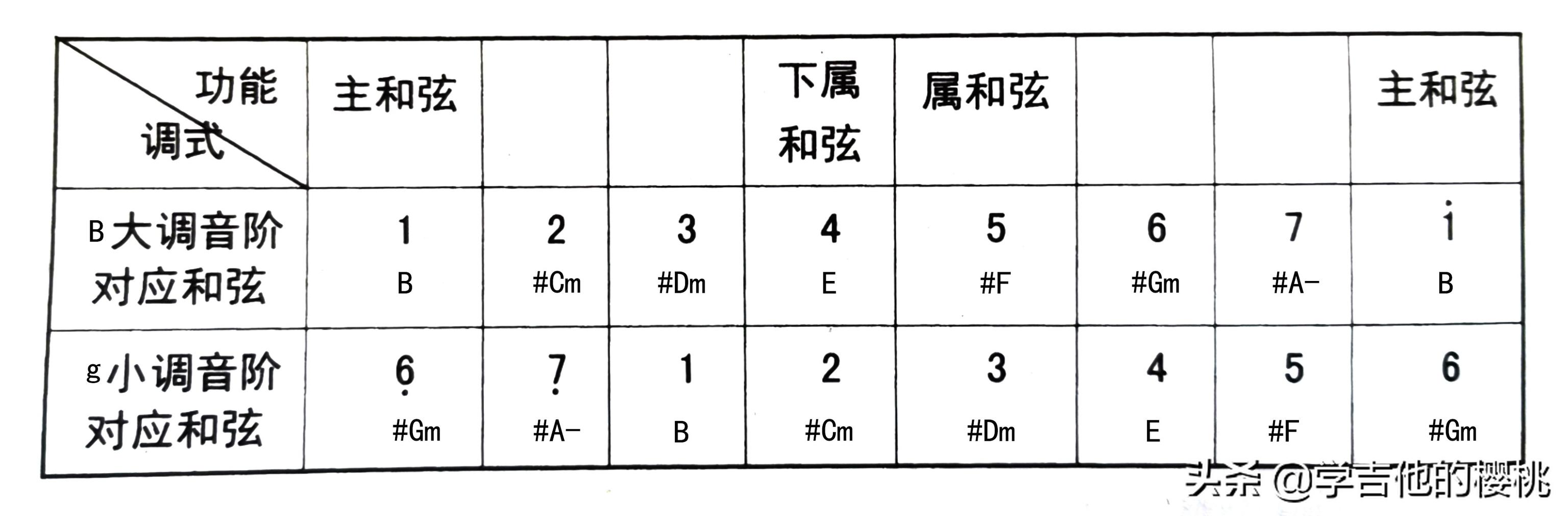 | 功能 调式 | 主和弦 | | | 下属和弦 | 属和弦 | | | 主和弦 |
|---|---|---|---|---|---|---|---|---|
| B大调音阶对应和弦 | 1 B | 2 #Cm | 3 #Dm | 4 E | 5 #F | 6 #Gm | 7 #A- | $\dot{1}$ B |
| g小调音阶对应和弦 | $\underset{\cdot}{6}$ #Gm | $\underset{\cdot}{7}$ #A- | 1 B | 2 #Cm | 3 #Dm | 4 E | 5 #F | 6 #Gm |

头条 @学吉他的樱桃